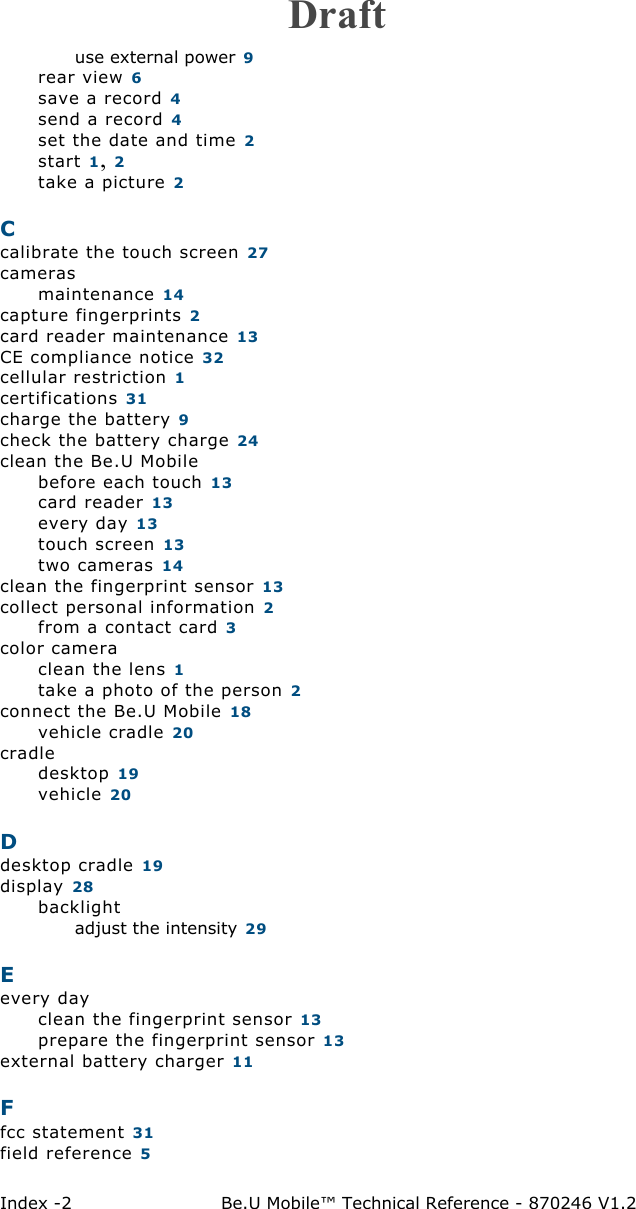 Draft

use external power 9
rear view 6
save a record 4
send a record 4
set the date and time 2
start 1, 2
take a picture 2

C
calibrate the touch screen 27
cameras
maintenance 14
capture fingerprints 2
card reader maintenance 13
CE compliance notice 32
cellular restriction 1
certifications 31
charge the battery 9
check the battery charge 24
clean the Be.U Mobile
before each touch 13
card reader 13
every day 13
touch screen 13
two cameras 14
clean the fingerprint sensor 13
collect personal information 2
from a contact card 3
color camera
clean the lens 1
take a photo of the person 2
connect the Be.U Mobile 18
vehicle cradle 20
cradle
desktop 19
vehicle 20

D
desktop cradle 19
display 28
backlight
adjust the intensity 29

E
every day
clean the fingerprint sensor 13
prepare the fingerprint sensor 13
external battery charger 11

F
fcc statement 31
field reference 5

Index -2 Be.U Mobile™ Technical Reference - 870246 V1.2